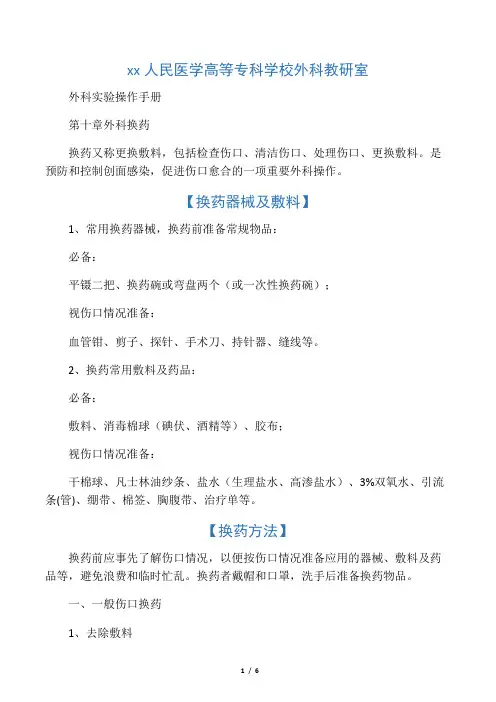 xx 人民医学高等专科学校外科教研室

外科实验操作手册

第十章外科换药

换药又称更换敷料，包括检查伤口、清洁伤口、处理伤口、更换敷料。是预防和控制创面感染，促进伤口愈合的一项重要外科操作。

【换药器械及敷料】

1、常用换药器械，换药前准备常规物品：

必备：

平镊二把、换药碗或弯盘两个（或一次性换药碗）；

视伤口情况准备：

血管钳、剪子、探针、手术刀、持针器、缝线等。

2、换药常用敷料及药品：

必备：

敷料、消毒棉球（碘伏、酒精等）、胶布；

视伤口情况准备：

干棉球、凡士林油纱条、盐水（生理盐水、高渗盐水）、3%双氧水、引流条(管)、绷带、棉签、胸腹带、治疗单等。

【换药方法】

换药前应事先了解伤口情况，以便按伤口情况准备应用的器械、敷料及药品等，避免浪费和临时忙乱。换药者戴帽和口罩，洗手后准备换药物品。

一、一般伤口换药

1、去除敷料

1 / 6